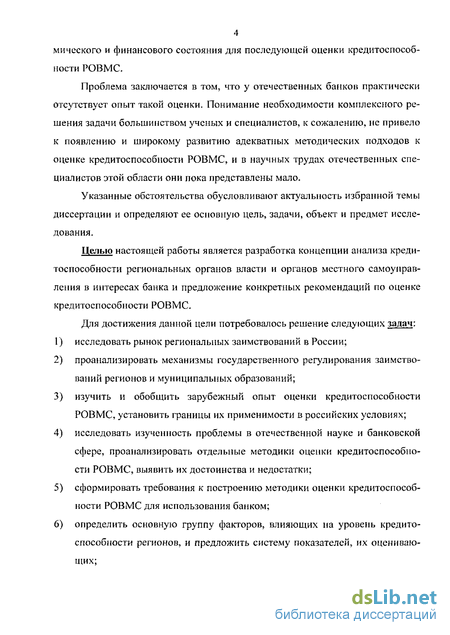 4

мического и финансового состояния для последующей оценки кредитоспособности РОВМС.

Проблема заключается в том, что у отечественных банков практически отсутствует опыт такой оценки. Понимание необходимости комплексного решения задачи большинством ученых и специалистов, к сожалению, не привело к появлению и широкому развитию адекватных методических подходов к оценке кредитоспособности РОВМС, и в научных трудах отечественных специалистов этой области они пока представлены мало.

Указанные обстоятельства обусловливают актуальность избранной темы диссертации и определяют ее основную цель, задачи, объект и предмет исследования.

Целью настоящей работы является разработка концепции анализа кредитоспособности региональных органов власти и органов местного самоуправления в интересах банка и предложение конкретных рекомендаций по оценке кредитоспособности РОВМС.

Для достижения данной цели потребовалось решение следующих задач:

1) исследовать рынок региональных заимствований в России;

2) проанализировать механизмы государственного регулирования заимствований регионов и муниципальных образований;

3) изучить и обобщить зарубежный опыт оценки кредитоспособности РОВМС, установить границы их применимости в российских условиях;

4) исследовать изученность проблемы в отечественной науке и банковской сфере, проанализировать отдельные методики оценки кредитоспособности РОВМС, выявить их достоинства и недостатки;

5) сформировать требования к построению методики оценки кредитоспособности РОВМС для использования банком;

6) определить основную группу факторов, влияющих на уровень кредитоспособности регионов, и предложить систему показателей, их оценивающих;

dsLib.net
библиотека диссертаций